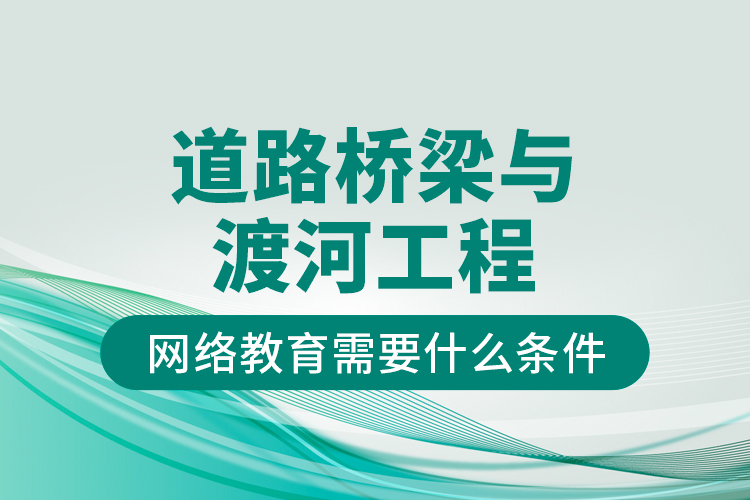 道路桥梁与渡河工程

网络教育需要什么条件